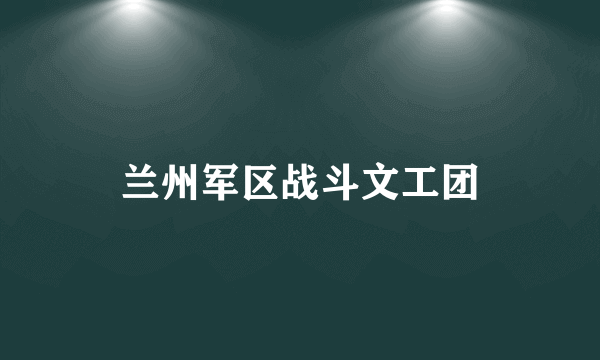 兰州军区战斗文工团